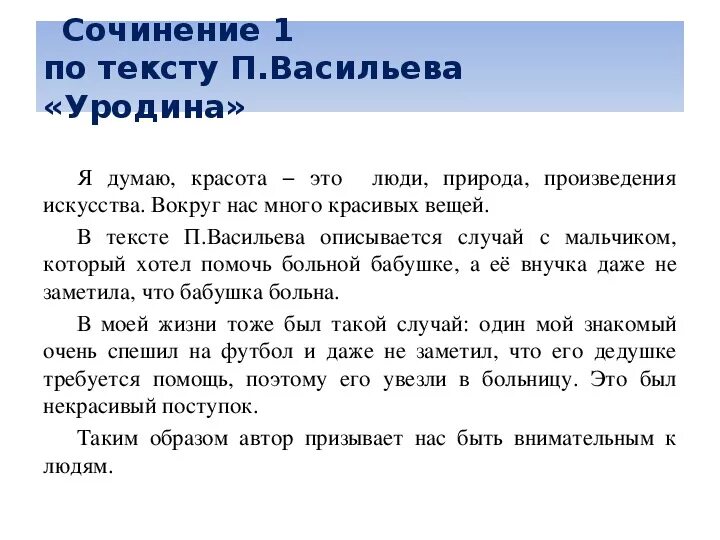 Сочинение 1
по тексту П.Васильева
«Уродина»

Я думаю, красота – это люди, природа, произведения искусства. Вокруг нас много красивых вещей.

В тексте П.Васильева описывается случай с мальчиком, который хотел помочь больной бабушке, а её внучка даже не заметила, что бабушка больна.

В моей жизни тоже был такой случай: один мой знакомый очень спешил на футбол и даже не заметил, что его дедушке требуется помощь, поэтому его увезли в больницу. Это был некрасивый поступок.

Таким образом автор призывает нас быть внимательным к людям.